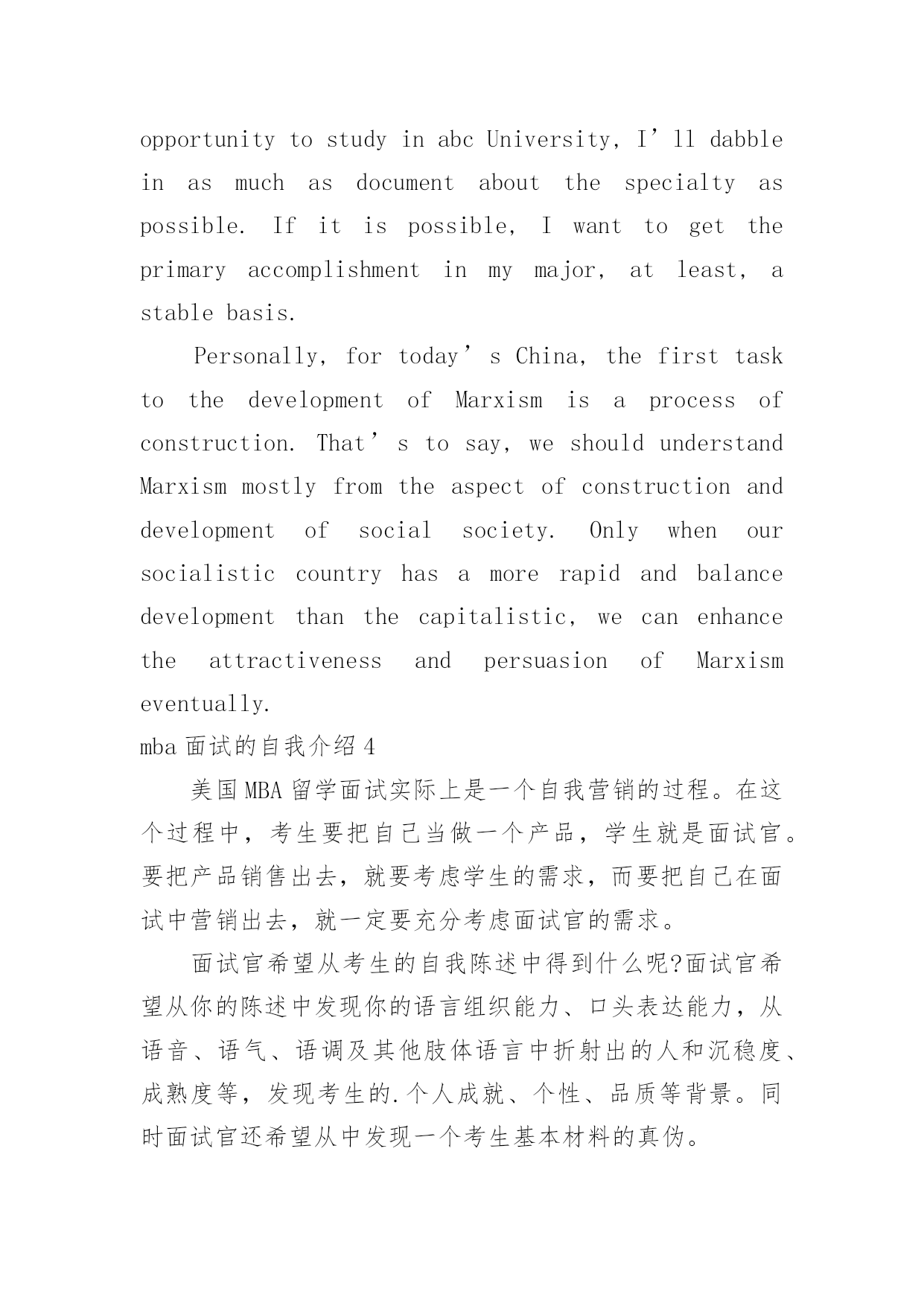 opportunity to study in abc University, I’ll dabble in as much as document about the specialty as possible. If it is possible, I want to get the primary accomplishment in my major, at least, a stable basis.

Personally, for today’s China, the first task to the development of Marxism is a process of construction. That’s to say, we should understand Marxism mostly from the aspect of construction and development of social society. Only when our socialistic country has a more rapid and balance development than the capitalistic, we can enhance the attractiveness and persuasion of Marxism eventually.

mba 面试的自我介绍 4

美国 MBA 留学面试实际上是一个自我营销的过程。在这个过程中，考生要把自己当做一个产品，学生就是面试官。要把产品销售出去，就要考虑学生的需求，而要把自己在面试中营销出去，就一定要充分考虑面试官的需求。

面试官希望从考生的自我陈述中得到什么呢?面试官希望从你的陈述中发现你的语言组织能力、口头表达能力，从语音、语气、语调及其他肢体语言中折射出的人和沉稳度、成熟度等，发现考生的.个人成就、个性、品质等背景。同时面试官还希望从中发现一个考生基本材料的真伪。